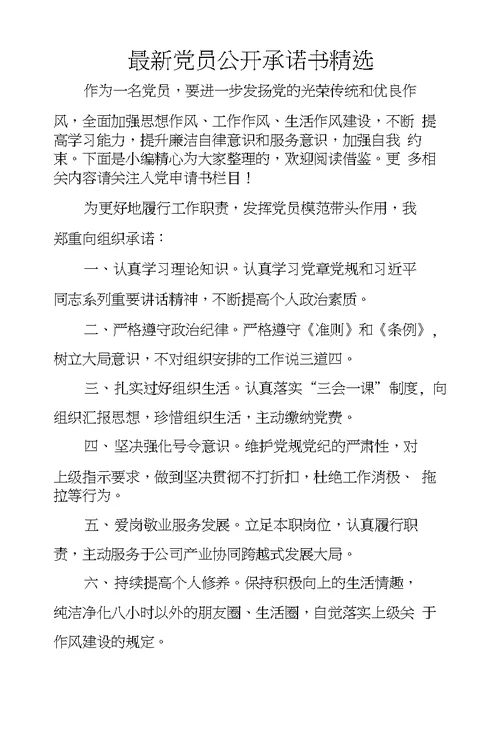 最新党员公开承诺书精选

作为一名党员，要进一步发扬党的光荣传统和优良作风，全面加强思想作风、工作作风、生活作风建设，不断 提高学习能力，提升廉洁自律意识和服务意识，加强自我 约束。下面是小编精心为大家整理的，欢迎阅读借鉴。更 多相关内容请关注入党申请书栏目！

为更好地履行工作职责，发挥党员模范带头作用，我郑重向组织承诺：

一、认真学习理论知识。认真学习党章党规和习近平同志系列重要讲话精神，不断提高个人政治素质。

二、严格遵守政治纪律。严格遵守《准则》和《条例》，树立大局意识，不对组织安排的工作说三道四。

三、扎实过好组织生活。认真落实“三会一课”制度，向组织汇报思想，珍惜组织生活，主动缴纳党费。

四、坚决强化号令意识。维护党规党纪的严肃性，对上级指示要求，做到坚决贯彻不打折扣，杜绝工作消极、 拖拉等行为。

五、爱岗敬业服务发展。立足本职岗位，认真履行职责，主动服务于公司产业协同跨越式发展大局。

六、持续提高个人修养。保持积极向上的生活情趣，纯洁净化八小时以外的朋友圈、生活圈，自觉落实上级关 于作风建设的规定。